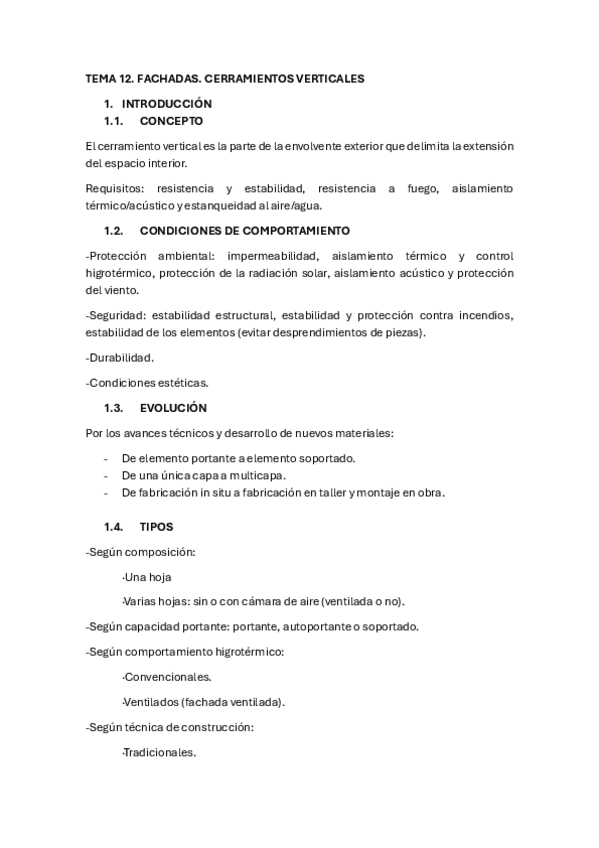 TEMA 12. FACHADAS. CERRAMIENTOS VERTICALES

1. INTRODUCCIÓN

1.1. CONCEPTO

El cerramiento vertical es la parte de la envolvente exterior que delimita la extensión del espacio interior.

Requisitos: resistencia y estabilidad, resistencia a fuego, aislamiento térmico/acústico y estanqueidad al aire/agua.

1.2. CONDICIONES DE COMPORTAMIENTO

-Protección ambiental: impermeabilidad, aislamiento térmico y control higrotérmico, protección de la radiación solar, aislamiento acústico y protección del viento.

-Seguridad: estabilidad estructural, estabilidad y protección contra incendios, estabilidad de los elementos (evitar desprendimientos de piezas).

-Durabilidad.

-Condiciones estéticas.

1.3. EVOLUCIÓN

Por los avances técnicos y desarrollo de nuevos materiales:

- De elemento portante a elemento soportado.
- De una única capa a multicapa.
- De fabricación in situ a fabricación en taller y montaje en obra.

1.4. TIPOS

-Según composición:

·Una hoja

·Varias hojas: sin o con cámara de aire (ventilada o no).

-Según capacidad portante: portante, autoportante o soportado.

-Según comportamiento higrotérmico:

·Convencionales.

·Ventilados (fachada ventilada).

-Según técnica de construcción:

·Tradicionales.